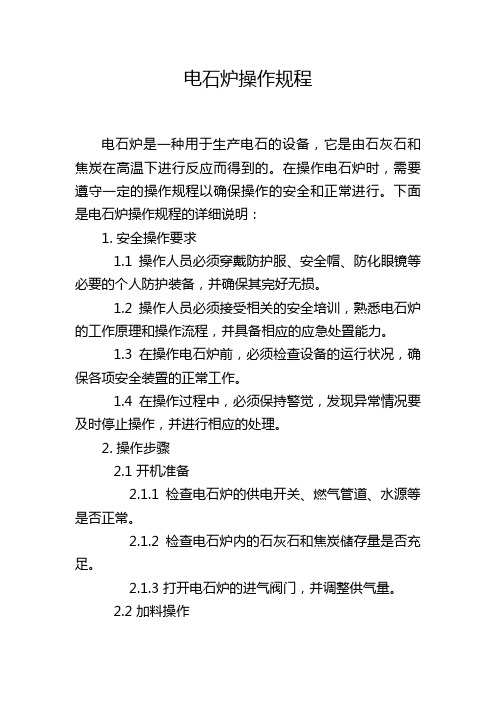 电石炉操作规程

电石炉是一种用于生产电石的设备，它是由石灰石和焦炭在高温下进行反应而得到的。在操作电石炉时，需要遵守一定的操作规程以确保操作的安全和正常进行。下面是电石炉操作规程的详细说明：

1. 安全操作要求

1.1 操作人员必须穿戴防护服、安全帽、防化眼镜等必要的个人防护装备，并确保其完好无损。

1.2 操作人员必须接受相关的安全培训，熟悉电石炉的工作原理和操作流程，并具备相应的应急处置能力。

1.3 在操作电石炉前，必须检查设备的运行状况，确保各项安全装置的正常工作。

1.4 在操作过程中，必须保持警觉，发现异常情况要及时停止操作，并进行相应的处理。

2. 操作步骤

2.1 开机准备

2.1.1 检查电石炉的供电开关、燃气管道、水源等是否正常。

2.1.2 检查电石炉内的石灰石和焦炭储存量是否充足。

2.1.3 打开电石炉的进气阀门，并调整供气量。

2.2 加料操作